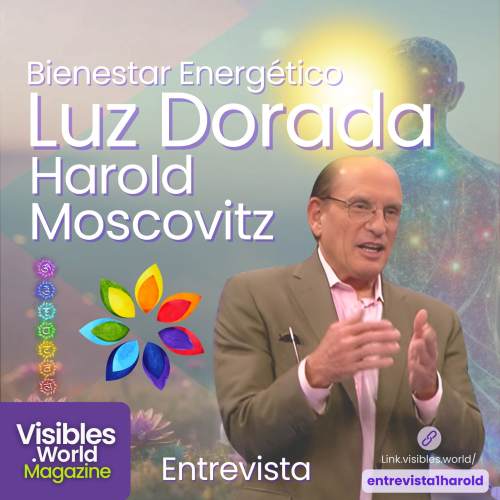 Bienestar Energético
Luz Dorada
Harold Moscovitz

Visibles .World Magazine

Entrevista

Link.visibles.world/
entrevista1harold